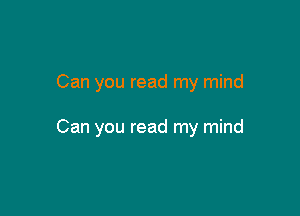 Can you read my mind

Can you read my mind